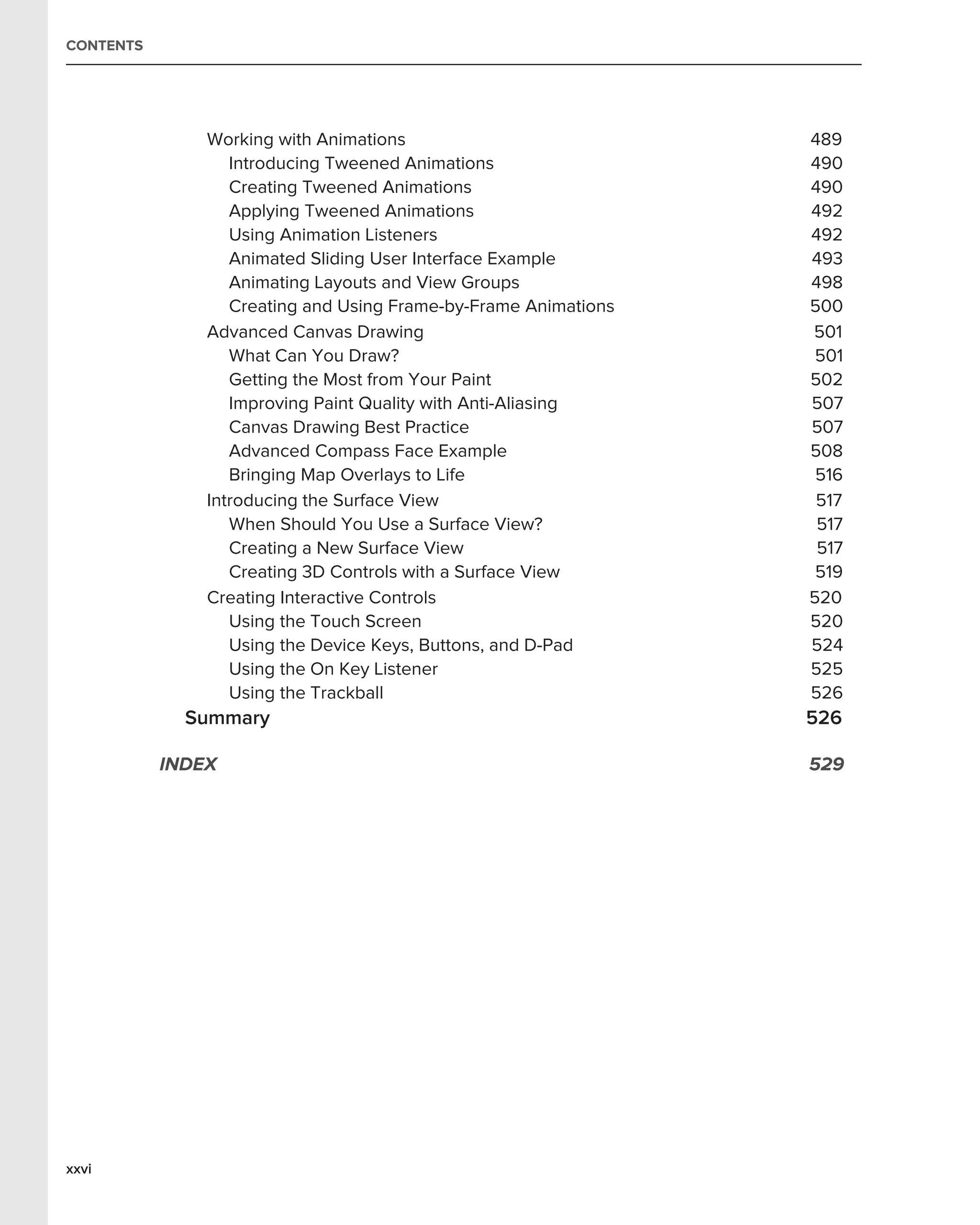 CONTENTS

Working with Animations 489
Introducing Tweened Animations 490
Creating Tweened Animations 490
Applying Tweened Animations 492
Using Animation Listeners 492
Animated Sliding User Interface Example 493
Animating Layouts and View Groups 498
Creating and Using Frame-by-Frame Animations 500
Advanced Canvas Drawing 501
What Can You Draw? 501
Getting the Most from Your Paint 502
Improving Paint Quality with Anti-Aliasing 507
Canvas Drawing Best Practice 507
Advanced Compass Face Example 508
Bringing Map Overlays to Life 516
Introducing the Surface View 517
When Should You Use a Surface View? 517
Creating a New Surface View 517
Creating 3D Controls with a Surface View 519
Creating Interactive Controls 520
Using the Touch Screen 520
Using the Device Keys, Buttons, and D-Pad 524
Using the On Key Listener 525
Using the Trackball 526
Summary 526

INDEX 529

xxvi